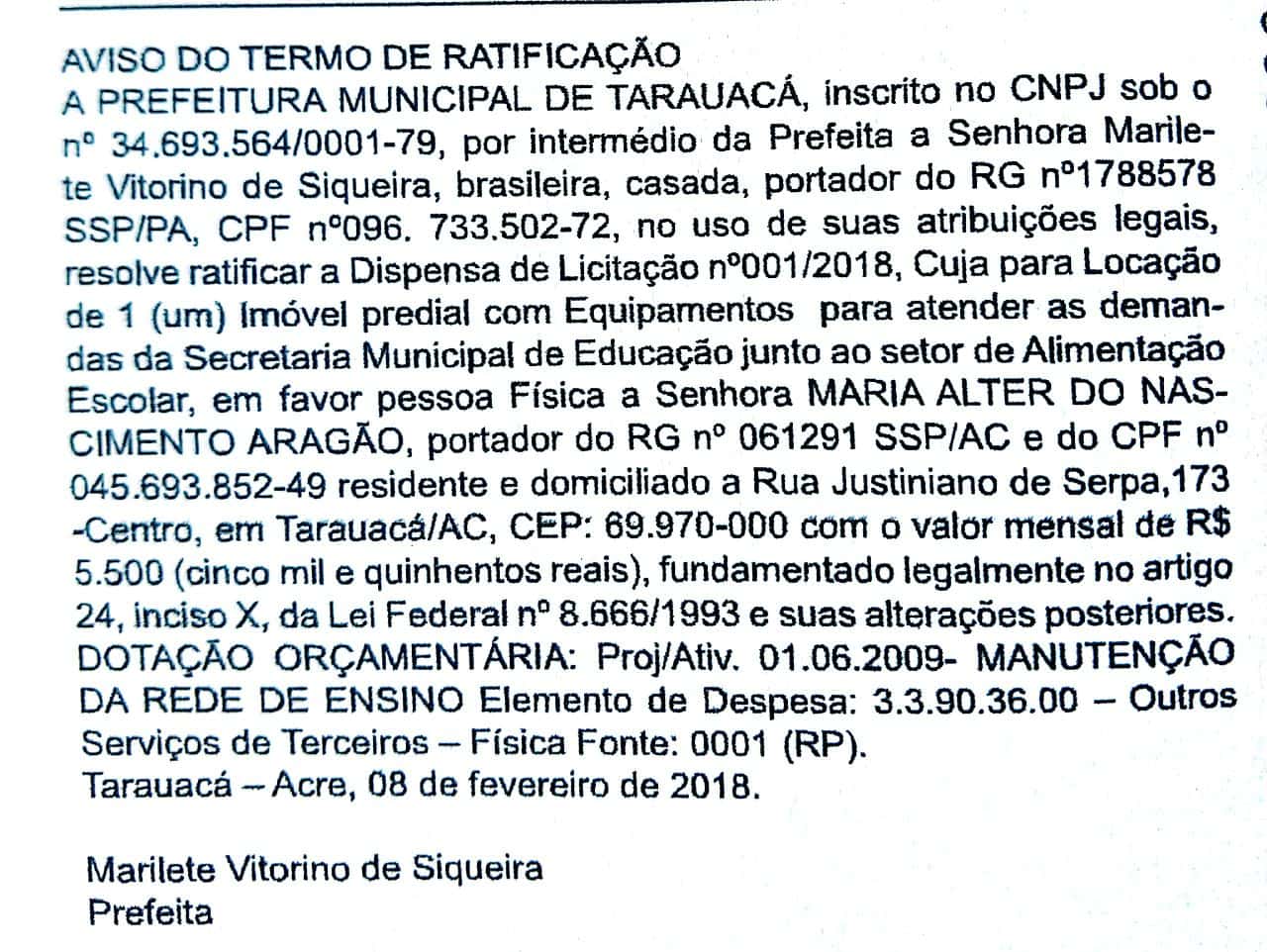 AVISO DO TERMO DE RATIFICAÇÃO
A PREFEITURA MUNICIPAL DE TARAUACÁ, inscrito no CNPJ sob o nº 34.693.564/0001-79, por intermédio da Prefeita a Senhora Marilete Vitorino de Siqueira, brasileira, casada, portador do RG nº1788578 SSP/PA, CPF nº096. 733.502-72, no uso de suas atribuições legais, resolve ratificar a Dispensa de Licitação nº001/2018, Cuja para Locação de 1 (um) Imóvel predial com Equipamentos para atender as demandas da Secretaria Municipal de Educação junto ao setor de Alimentação Escolar, em favor pessoa Física a Senhora MARIA ALTER DO NASCIMENTO ARAGÃO, portador do RG nº 061291 SSP/AC e do CPF nº 045.693.852-49 residente e domiciliado a Rua Justiniano de Serpa,173 -Centro, em Tarauacá/AC, CEP: 69.970-000 com o valor mensal de R$ 5.500 (cinco mil e quinhentos reais), fundamentado legalmente no artigo 24, inciso X, da Lei Federal nº 8.666/1993 e suas alterações posteriores.
DOTAÇÃO ORÇAMENTÁRIA: Proj/Ativ. 01.06.2009- MANUTENÇÃO DA REDE DE ENSINO Elemento de Despesa: 3.3.90.36.00 – Outros Serviços de Terceiros – Física Fonte: 0001 (RP).
Tarauacá – Acre, 08 de fevereiro de 2018.

Marilete Vitorino de Siqueira
Prefeita